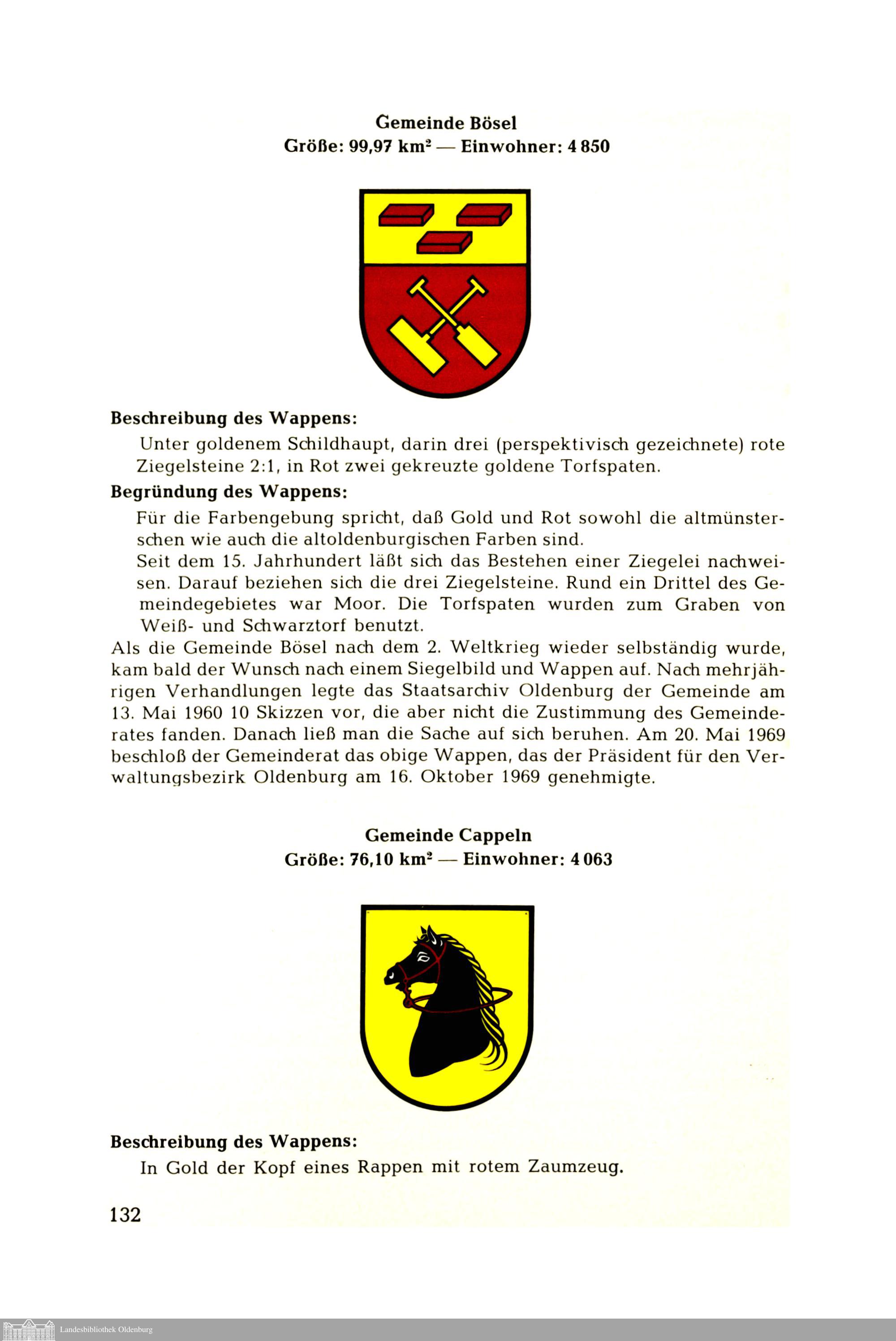 Gemeinde Bösel
Größe: 99,97 km² — Einwohner: 4 850

Beschreibung des Wappens:
Unter goldenem Schildhaupt, darin drei (perspektivisch gezeichnete) rote Ziegelsteine 2:1, in Rot zwei gekreuzte goldene Torfspaten.

Begründung des Wappens:
Für die Farbengebung spricht, daß Gold und Rot sowohl die altmünsterschen wie auch die altoldenburgischen Farben sind.
Seit dem 15. Jahrhundert läßt sich das Bestehen einer Ziegelei nachweisen. Darauf beziehen sich die drei Ziegelsteine. Rund ein Drittel des Gemeindegebietes war Moor. Die Torfspaten wurden zum Graben von Weiß- und Schwarztorf benutzt.

Als die Gemeinde Bösel nach dem 2. Weltkrieg wieder selbständig wurde, kam bald der Wunsch nach einem Siegelbild und Wappen auf. Nach mehrjährigen Verhandlungen legte das Staatsarchiv Oldenburg der Gemeinde am 13. Mai 1960 10 Skizzen vor, die aber nicht die Zustimmung des Gemeinderates fanden. Danach ließ man die Sache auf sich beruhen. Am 20. Mai 1969 beschloß der Gemeinderat das obige Wappen, das der Präsident für den Verwaltungsbezirk Oldenburg am 16. Oktober 1969 genehmigte.

Gemeinde Cappeln
Größe: 76,10 km² — Einwohner: 4 063

Beschreibung des Wappens:
In Gold der Kopf eines Rappen mit rotem Zaumzeug.

132

Landesbibliothek Oldenburg